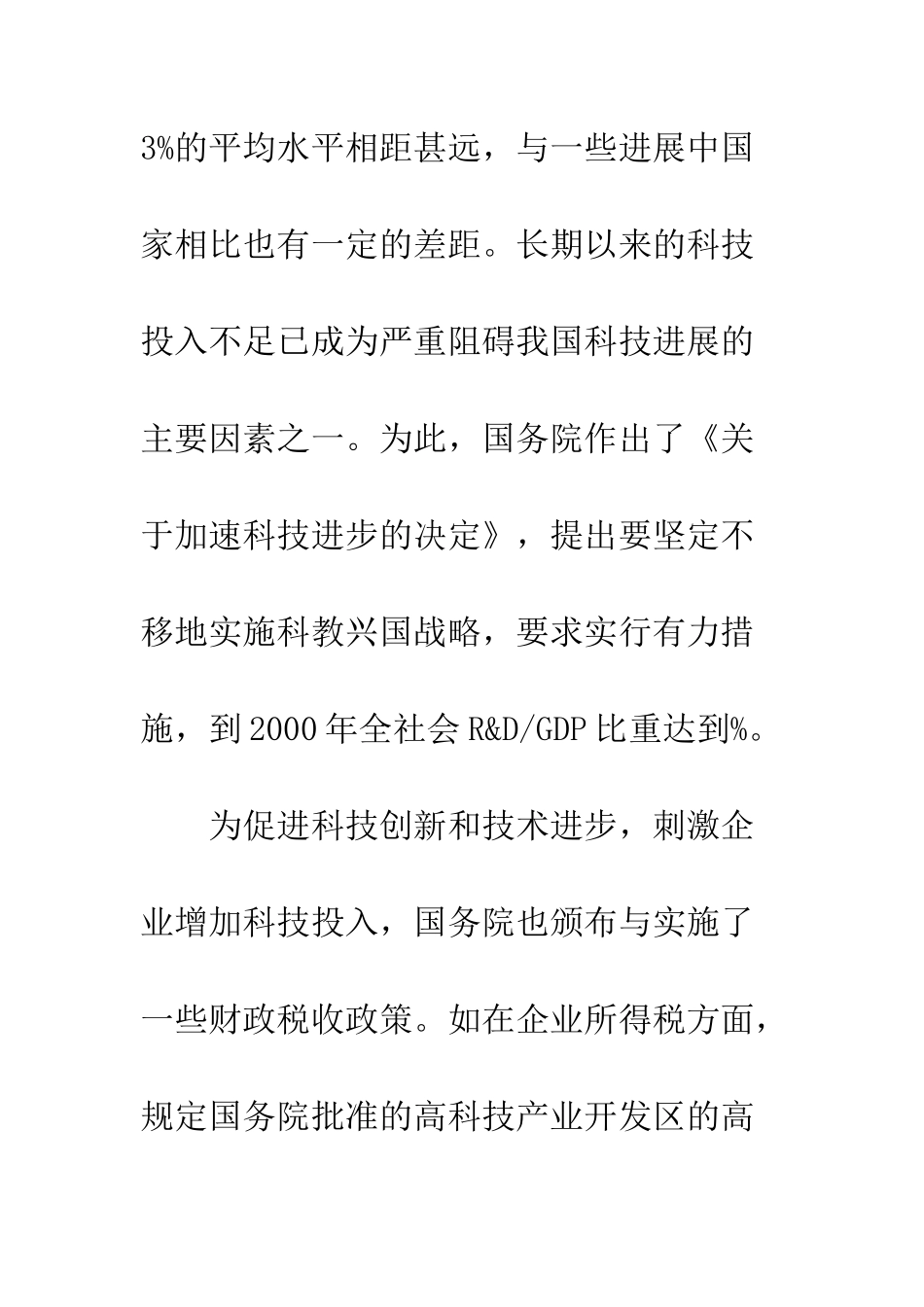 3%的平均水平相距甚远，与一些进展中国家相比也有一定的差距。长期以来的科技投入不足已成为严重阻碍我国科技进展的主要因素之一。为此，国务院作出了《关于加速科技进步的决定》，提出要坚定不移地实施科教兴国战略，要求实行有力措施，到2000年全社会R&D/GDP比重达到%。

为促进科技创新和技术进步，刺激企业增加科技投入，国务院也颁布与实施了一些财政税收政策。如在企业所得税方面，规定国务院批准的高科技产业开发区的高